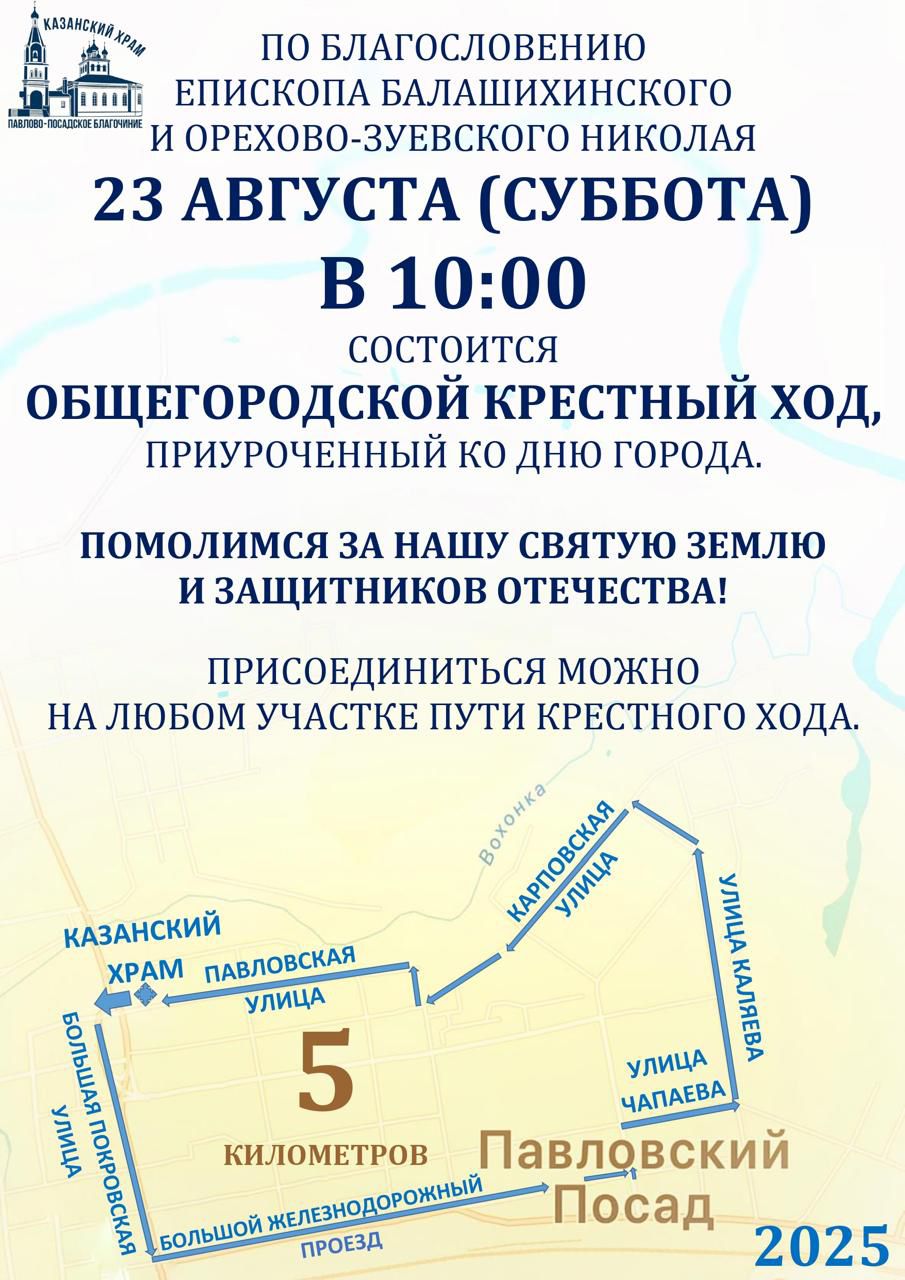 КАЗАНСКИЙ ХРАМ
ПАВЛОВО-ПОСАДСКОЕ БЛАГОЧИНИЕ

ПО БЛАГОСЛОВЕНИЮ
ЕПИСКОПА БАЛАШИХИНСКОГО
И ОРЕХОВО-ЗУЕВСКОГО НИКОЛАЯ

23 АВГУСТА (СУББОТА)

В 10:00

СОСТОИТСЯ

ОБЩЕГОРОДСКОЙ КРЕСТНЫЙ ХОД,

ПРИУРОЧЕННЫЙ КО ДНЮ ГОРОДА.

ПОМОЛИМСЯ ЗА НАШУ СВЯТУЮ ЗЕМЛЮ
И ЗАЩИТНИКОВ ОТЕЧЕСТВА!

ПРИСОЕДИНИТЬСЯ МОЖНО
НА ЛЮБОМ УЧАСТКЕ ПУТИ КРЕСТНОГО ХОДА.

Вохонка

КАРПОВСКАЯ
УЛИЦА

УЛИЦА КАЛЯЕВА

КАЗАНСКИЙ
ХРАМ

ПАВЛОВСКАЯ
УЛИЦА

БОЛЬШАЯ ПОКРОВСКАЯ
УЛИЦА

5
КИЛОМЕТРОВ

УЛИЦА
ЧАПАЕВА

Павловский
Посад

БОЛЬШОЙ ЖЕЛЕЗНОДОРОЖНЫЙ
ПРОЕЗД

2025